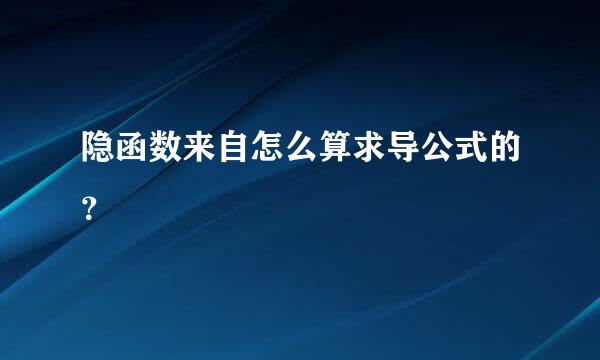 隐函数来自怎么算求导公式的?